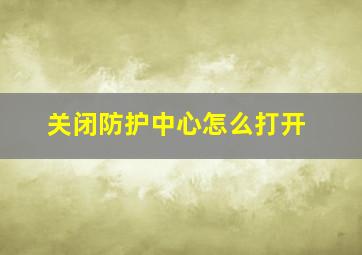 关闭防护中心怎么打开